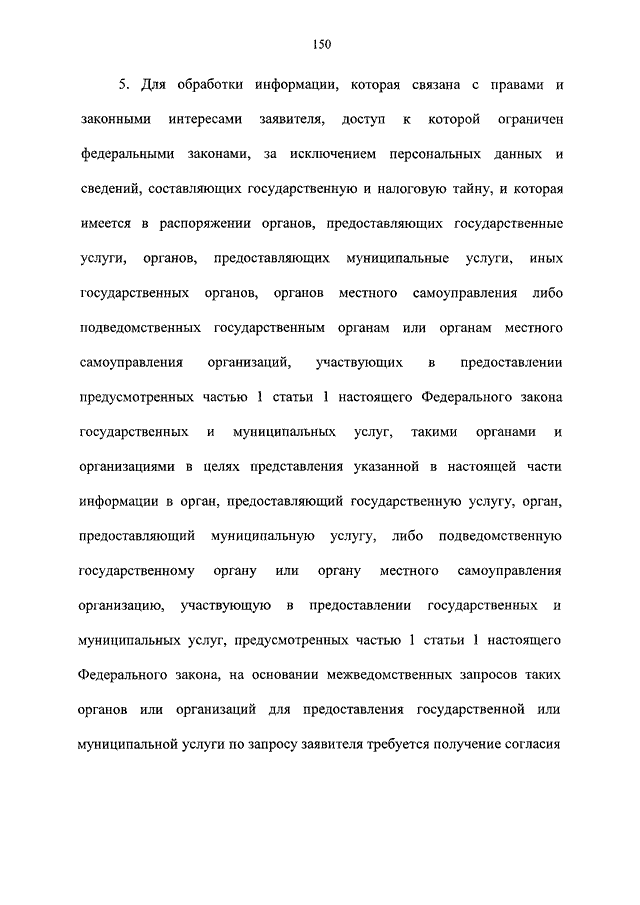 150

5. Для обработки информации, которая связана с правами и законными интересами заявителя, доступ к которой ограничен федеральными законами, за исключением персональных данных и сведений, составляющих государственную и налоговую тайну, и которая имеется в распоряжении органов, предоставляющих государственные услуги, органов, предоставляющих муниципальные услуги, иных государственных органов, органов местного самоуправления либо подведомственных государственным органам или органам местного самоуправления организаций, участвующих в предоставлении предусмотренных частью 1 статьи 1 настоящего Федерального закона государственных и муниципальных услуг, такими органами и организациями в целях представления указанной в настоящей части информации в орган, предоставляющий государственную услугу, орган, предоставляющий муниципальную услугу, либо подведомственную государственному органу или органу местного самоуправления организацию, участвующую в предоставлении государственных и муниципальных услуг, предусмотренных частью 1 статьи 1 настоящего Федерального закона, на основании межведомственных запросов таких органов или организаций для предоставления государственной или муниципальной услуги по запросу заявителя требуется получение согласия